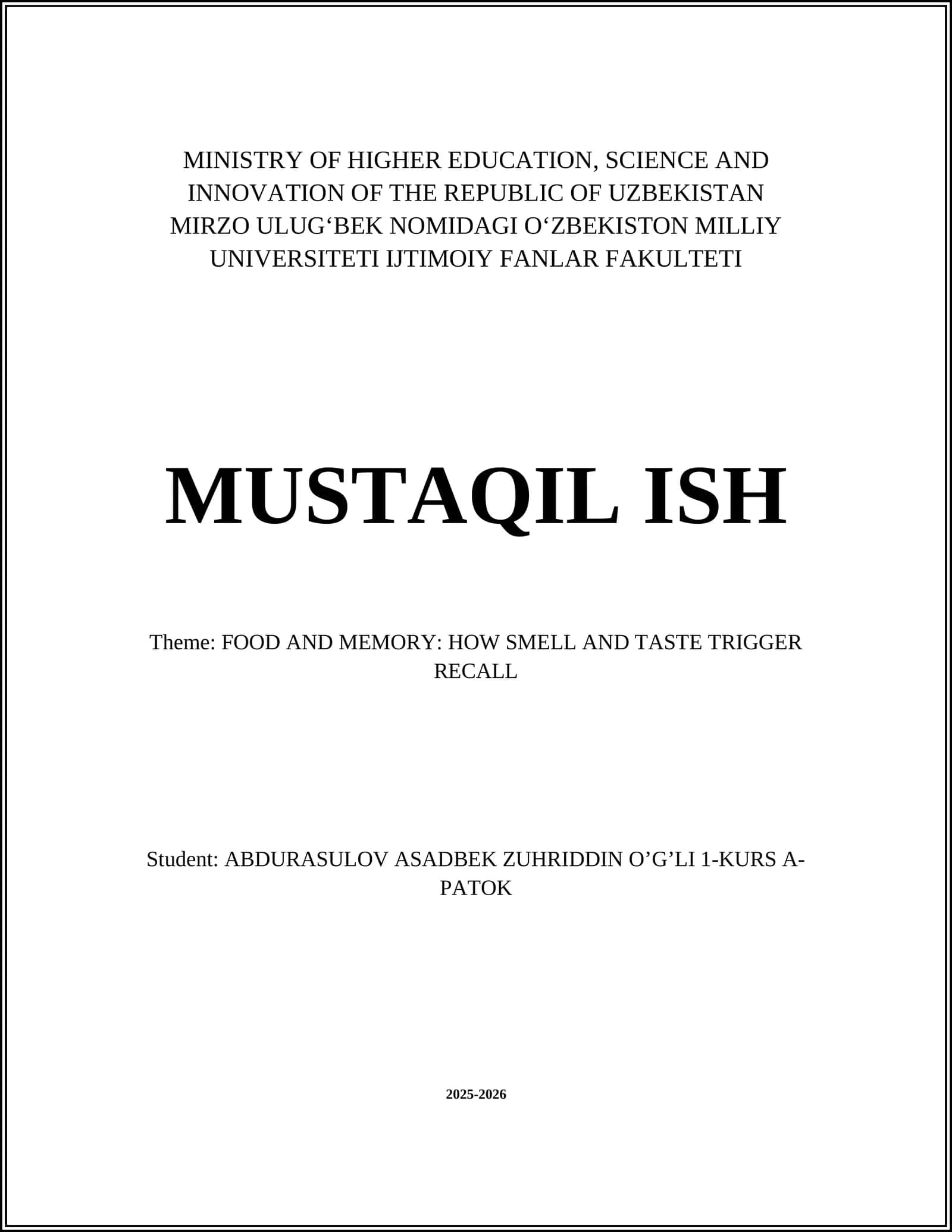 MINISTRY OF HIGHER EDUCATION, SCIENCE AND INNOVATION OF THE REPUBLIC OF UZBEKISTAN
MIRZO ULUG‘BEK NOMIDAGI O‘ZBEKISTON MILLIY UNIVERSITETI IJTIMOIY FANLAR FAKULTETI

MUSTAQIL ISH

Theme: FOOD AND MEMORY: HOW SMELL AND TASTE TRIGGER RECALL

Student: ABDURASULOV ASADBEK ZUHRIDDIN O’G’LI 1-KURS A-PATOK

2025-2026